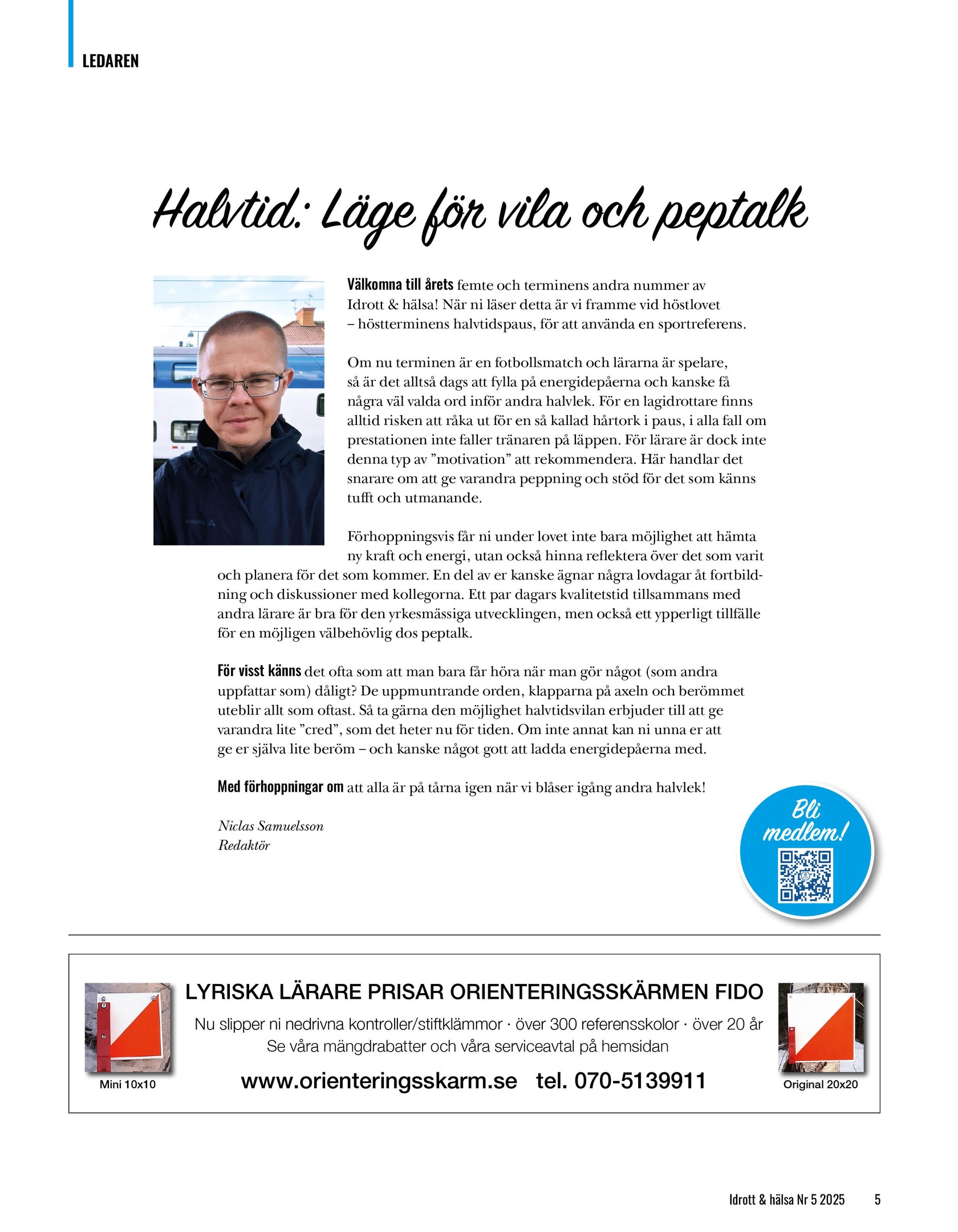 LEDAREN

Halvtid: Läge för vila och peptalk

Välkomna till årets femte och terminens andra nummer av Idrott & hälsa! När ni läser detta är vi framme vid höstlovet – höstterminens halvtidspaus, för att använda en sportreferens.

Om nu terminen är en fotbollsmatch och lärarna är spelare, så är det alltså dags att fylla på energidepåerna och kanske få några väl valda ord inför andra halvlek. För en lagidrottare finns alltid risken att råka ut för en så kallad hårtork i paus, i alla fall om prestationen inte faller tränaren på läppen. För lärare är dock inte denna typ av ”motivation” att rekommendera. Här handlar det snarare om att ge varandra peppning och stöd för det som känns tufft och utmanande.

Förhoppningsvis får ni under lovet inte bara möjlighet att hämta ny kraft och energi, utan också hinna reflektera över det som varit och planera för det som kommer. En del av er kanske ägnar några lovdagar åt fortbildning och diskussioner med kollegorna. Ett par dagars kvalitetstid tillsammans med andra lärare är bra för den yrkesmässiga utvecklingen, men också ett ypperligt tillfälle för en möjligen välbehövlig dos peptalk.

För visst känns det ofta som att man bara får höra när man gör något (som andra uppfattar som) dåligt? De uppmuntrande orden, klapparna på axeln och berömmet uteblir allt som oftast. Så ta gärna den möjlighet halvtidsvilan erbjuder till att ge varandra lite ”cred”, som det heter nu för tiden. Om inte annat kan ni unna er att ge er själva lite beröm – och kanske något gott att ladda energidepåerna med.

Med förhoppningar om att alla är på tårna igen när vi blåser igång andra halvlek!

Niclas Samuelsson
Redaktör

Bli medlem!

LYRISKA LÄRARE PRISAR ORIENTERINGSSKÄRMEN FIDO
Nu slipper ni nedrivna kontroller/stiftklämmor · över 300 referensskolor · över 20 år
Se våra mängdrabatter och våra serviceavtal på hemsidan
www.orienteringsskarm.se tel. 070-5139911
Mini 10x10
Original 20x20

Idrott & hälsa Nr 5 2025 5